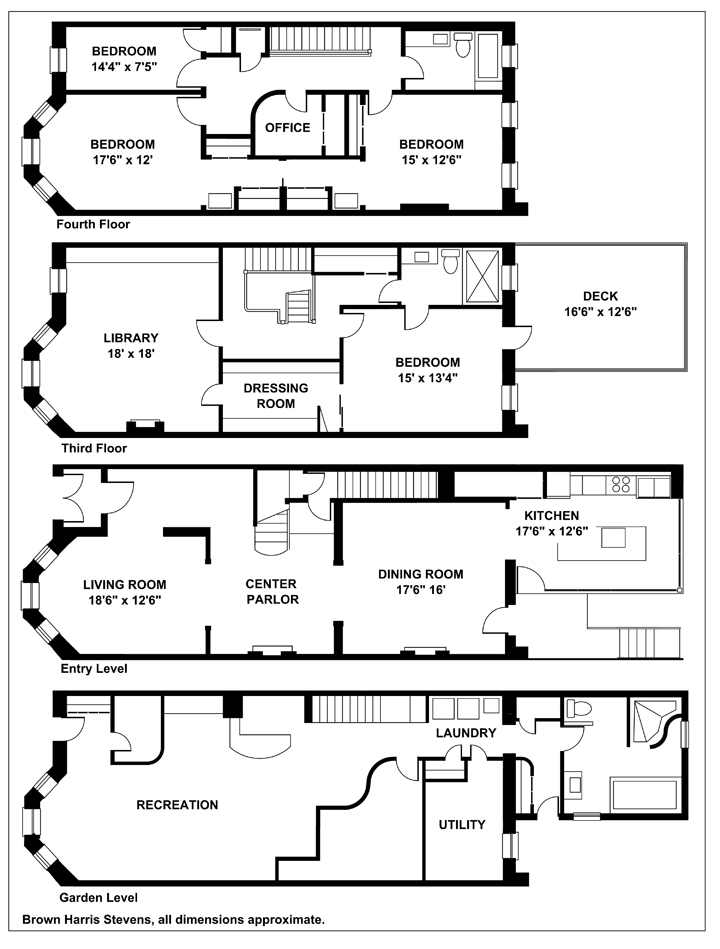 BEDROOM
14'4" x 7'5"

BEDROOM
17'6" x 12'

OFFICE

BEDROOM
15' x 12'6"

Fourth Floor

LIBRARY
18' x 18'

DRESSING ROOM

BEDROOM
15' x 13'4"

DECK
16'6" x 12'6"

Third Floor

LIVING ROOM
18'6" x 12'6"

CENTER PARLOR

DINING ROOM
17'6" 16'

KITCHEN
17'6" x 12'6"

Entry Level

RECREATION

LAUNDRY

UTILITY

Garden Level

Brown Harris Stevens, all dimensions approximate.